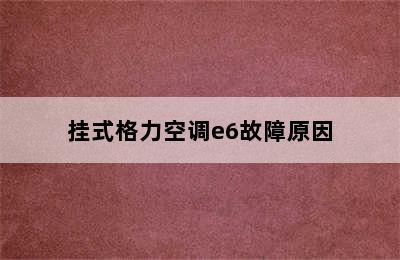 挂式格力空调e6故障原因